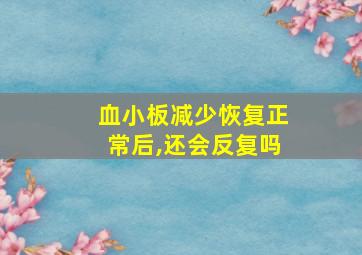 血小板减少恢复正常后,还会反复吗